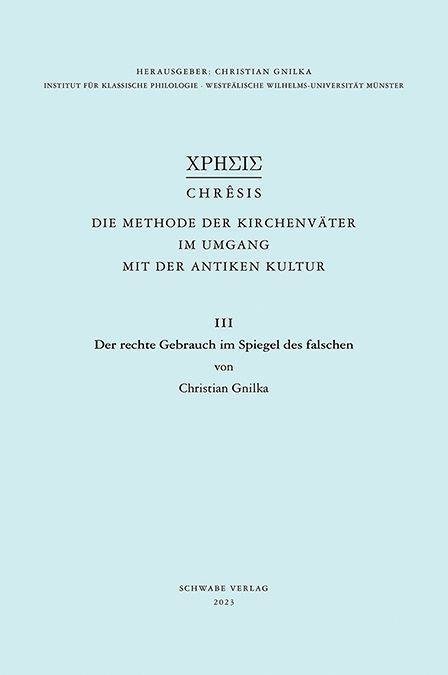 HERAUSGEBER: CHRISTIAN GNILKA
INSTITUT FÜR KLASSISCHE PHILOLOGIE · WESTFÄLISCHE WILHELMS-UNIVERSITÄT MÜNSTER

ΧΡΗΣΙΣ
CHRÊSIS

DIE METHODE DER KIRCHENVÄTER
IM UMGANG
MIT DER ANTIKEN KULTUR

III
Der rechte Gebrauch im Spiegel des falschen
von
Christian Gnilka

SCHWABE VERLAG
2023